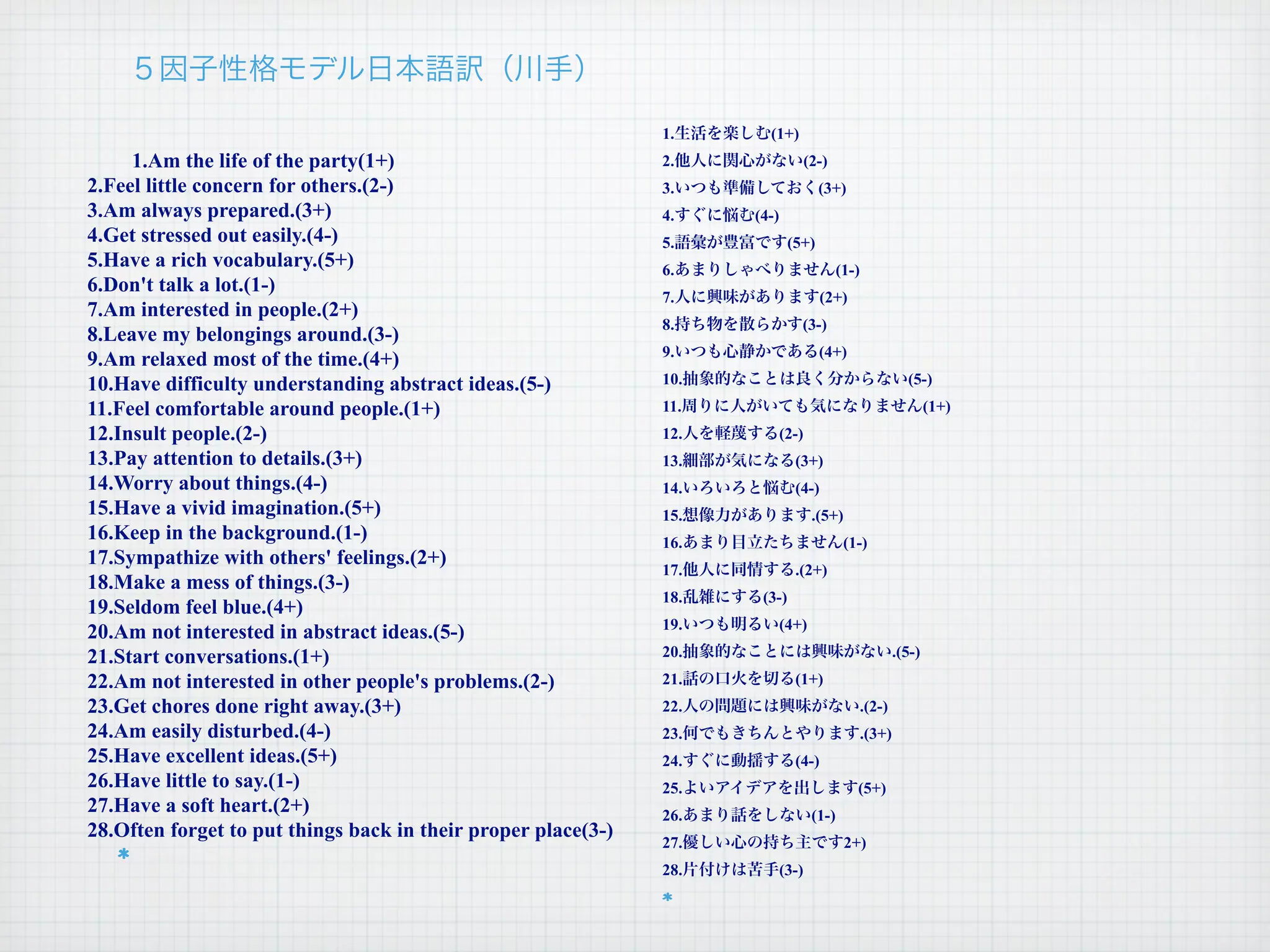 ５因子性格モデル日本語訳（川手）

1.Am the life of the party(1+)
2.Feel little concern for others.(2-)
3.Am always prepared.(3+)
4.Get stressed out easily.(4-)
5.Have a rich vocabulary.(5+)
6.Don't talk a lot.(1-)
7.Am interested in people.(2+)
8.Leave my belongings around.(3-)
9.Am relaxed most of the time.(4+)
10.Have difficulty understanding abstract ideas.(5-)
11.Feel comfortable around people.(1+)
12.Insult people.(2-)
13.Pay attention to details.(3+)
14.Worry about things.(4-)
15.Have a vivid imagination.(5+)
16.Keep in the background.(1-)
17.Sympathize with others' feelings.(2+)
18.Make a mess of things.(3-)
19.Seldom feel blue.(4+)
20.Am not interested in abstract ideas.(5-)
21.Start conversations.(1+)
22.Am not interested in other people's problems.(2-)
23.Get chores done right away.(3+)
24.Am easily disturbed.(4-)
25.Have excellent ideas.(5+)
26.Have little to say.(1-)
27.Have a soft heart.(2+)
28.Often forget to put things back in their proper place(3-)
*

1.生活を楽しむ(1+)
2.他人に関心がない(2-)
3.いつも準備しておく(3+)
4.すぐに悩む(4-)
5.語彙が豊富です(5+)
6.あまりしゃべりません(1-)
7.人に興味があります(2+)
8.持ち物を散らかす(3-)
9.いつも心静かである(4+)
10.抽象的なことは良く分からない(5-)
11.周りに人がいても気になりません(1+)
12.人を軽蔑する(2-)
13.細部が気になる(3+)
14.いろいろと悩む(4-)
15.想像力があります.(5+)
16.あまり目立たちません(1-)
17.他人に同情する.(2+)
18.乱雑にする(3-)
19.いつも明るい(4+)
20.抽象的なことには興味がない.(5-)
21.話の口火を切る(1+)
22.人の問題には興味がない.(2-)
23.何でもきちんとやります.(3+)
24.すぐに動揺する(4-)
25.よいアイデアを出します(5+)
26.あまり話をしない(1-)
27.優しい心の持ち主です2+)
28.片付けは苦手(3-)
*